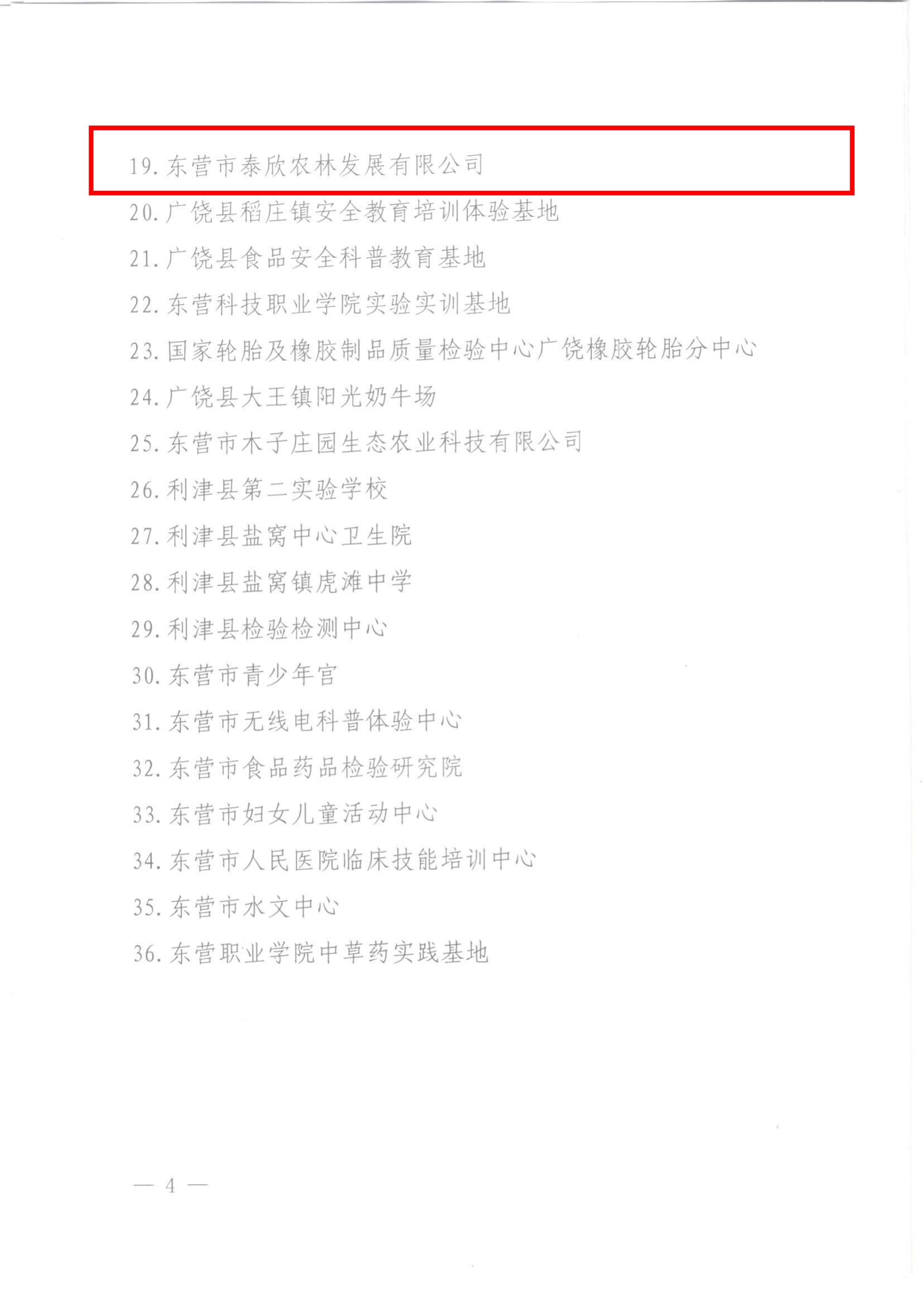 19. 东营市泰欣农林发展有限公司

20. 广饶县稻庄镇安全教育培训体验基地

21. 广饶县食品安全科普教育基地

22. 东营科技职业学院实验实训基地

23. 国家轮胎及橡胶制品质量检验中心广饶橡胶轮胎分中心

24. 广饶县大王镇阳光奶牛场

25. 东营市木子庄园生态农业科技有限公司

26. 利津县第二实验学校

27. 利津县盐窝中心卫生院

28. 利津县盐窝镇虎滩中学

29. 利津县检验检测中心

30. 东营市青少年宫

31. 东营市无线电科普体验中心

32. 东营市食品药品检验研究院

33. 东营市妇女儿童活动中心

34. 东营市人民医院临床技能培训中心

35. 东营市水文中心

36. 东营职业学院中草药实践基地

— 4 —